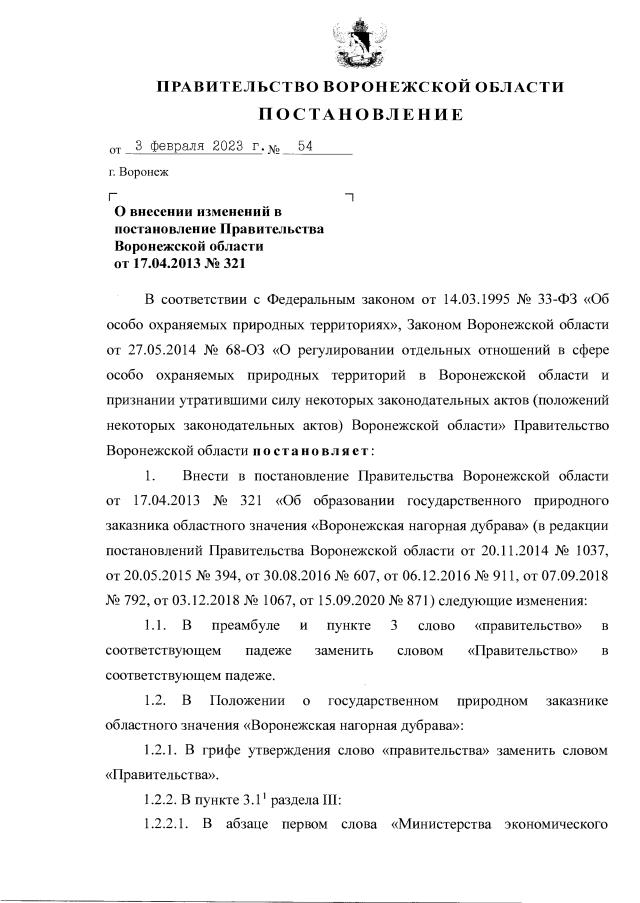 ПРАВИТЕЛЬСТВО ВОРОНЕЖСКОЙ ОБЛАСТИ

ПОСТАНОВЛЕНИЕ

от 3 февраля 2023 г. № 54

г. Воронеж

О внесении изменений в постановление Правительства Воронежской области от 17.04.2013 № 321

В соответствии с Федеральным законом от 14.03.1995 № 33-ФЗ «Об особо охраняемых природных территориях», Законом Воронежской области от 27.05.2014 № 68-ОЗ «О регулировании отдельных отношений в сфере особо охраняемых природных территорий в Воронежской области и признании утратившими силу некоторых законодательных актов (положений некоторых законодательных актов) Воронежской области» Правительство Воронежской области постановляет:

1. Внести в постановление Правительства Воронежской области от 17.04.2013 № 321 «Об образовании государственного природного заказника областного значения «Воронежская нагорная дубрава» (в редакции постановлений Правительства Воронежской области от 20.11.2014 № 1037, от 20.05.2015 № 394, от 30.08.2016 № 607, от 06.12.2016 № 911, от 07.09.2018 № 792, от 03.12.2018 № 1067, от 15.09.2020 № 871) следующие изменения:

1.1. В преамбуле и пункте 3 слово «правительство» в соответствующем падеже заменить словом «Правительство» в соответствующем падеже.

1.2. В Положении о государственном природном заказнике областного значения «Воронежская нагорная дубрава»:

1.2.1. В грифе утверждения слово «правительства» заменить словом «Правительства».

1.2.2. В пункте $3.1^1$ раздела III:

1.2.2.1. В абзаце первом слова «Министерства экономического